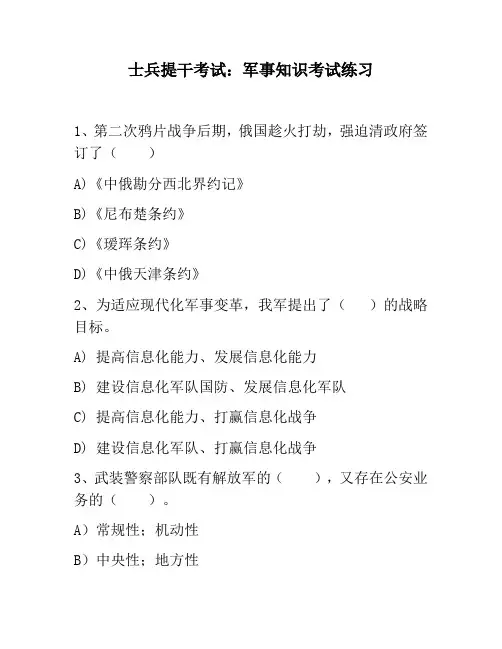 士兵提干考试：军事知识考试练习

1、第二次鸦片战争后期，俄国趁火打劫，强迫清政府签订了（　　）

A)《中俄勘分西北界约记》

B)《尼布楚条约》

C)《瑷珲条约》

D)《中俄天津条约》

2、为适应现代化军事变革，我军提出了（　　）的战略目标。

A) 提高信息化能力、发展信息化能力

B) 建设信息化军队国防、发展信息化军队

C) 提高信息化能力、打赢信息化战争

D) 建设信息化军队、打赢信息化战争

3、武装警察部队既有解放军的（　　），又存在公安业务的（　　）。

A）常规性；机动性

B）中央性；地方性